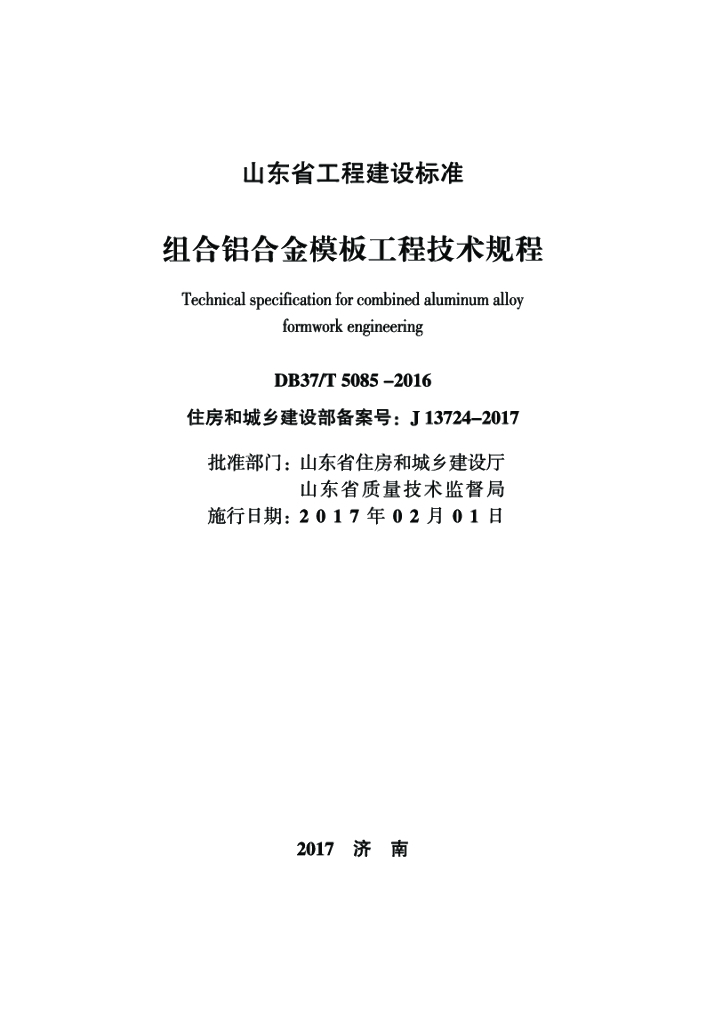 山东省工程建设标准

组合铝合金模板工程技术规程

Technical specification for combined aluminum alloy formwork engineering

DB37/T 5085 –2016

住房和城乡建设部备案号：J 13724–2017

批准部门：山东省住房和城乡建设厅
山东省质量技术监督局
施行日期：2 0 1 7 年 0 2 月 0 1 日

2017　济　南